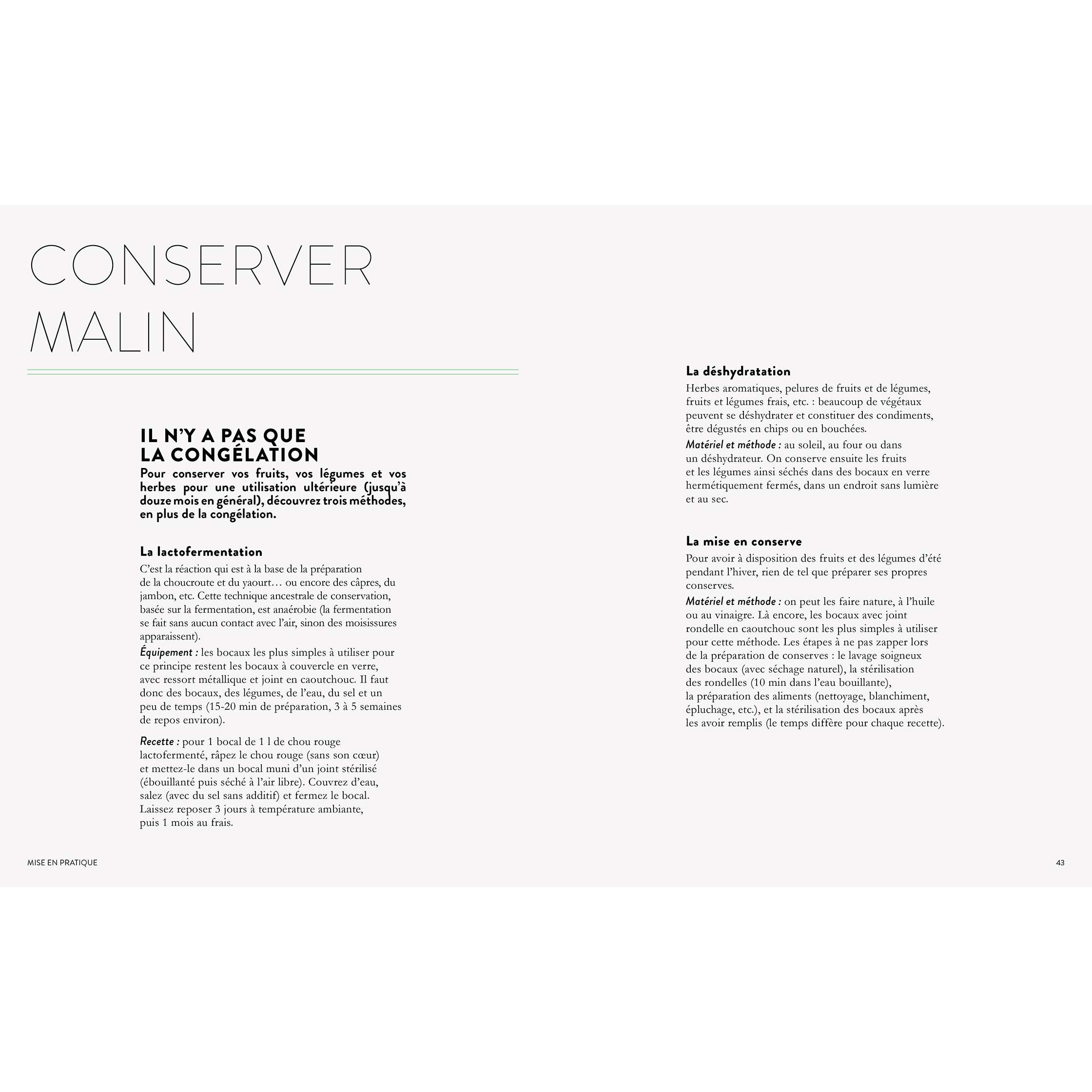 CONSERVER MALIN

IL N'Y A PAS QUE LA CONGÉLATION

Pour conserver vos fruits, vos légumes et vos herbes pour une utilisation ultérieure (jusqu'à douze mois en général), découvrez trois méthodes, en plus de la congélation.

La lactofermentation

C'est la réaction qui est à la base de la préparation de la choucroute et du yaourt… ou encore des câpres, du jambon, etc. Cette technique ancestrale de conservation, basée sur la fermentation, est anaérobie (la fermentation se fait sans aucun contact avec l'air, sinon des moisissures apparaissent).

Équipement : les bocaux les plus simples à utiliser pour ce principe restent les bocaux à couvercle en verre, avec ressort métallique et joint en caoutchouc. Il faut donc des bocaux, des légumes, de l'eau, du sel et un peu de temps (15-20 min de préparation, 3 à 5 semaines de repos environ).

Recette : pour 1 bocal de 1 l de chou rouge lactofermenté, râpez le chou rouge (sans son cœur) et mettez-le dans un bocal muni d'un joint stérilisé (ébouillanté puis séché à l'air libre). Couvrez d'eau, salez (avec du sel sans additif) et fermez le bocal. Laissez reposer 3 jours à température ambiante, puis 1 mois au frais.

La déshydratation

Herbes aromatiques, pelures de fruits et de légumes, fruits et légumes frais, etc. : beaucoup de végétaux peuvent se déshydrater et constituer des condiments, être dégustés en chips ou en bouchées.

Matériel et méthode : au soleil, au four ou dans un déshydrateur. On conserve ensuite les fruits et les légumes ainsi séchés dans des bocaux en verre hermétiquement fermés, dans un endroit sans lumière et au sec.

La mise en conserve

Pour avoir à disposition des fruits et des légumes d'été pendant l'hiver, rien de tel que préparer ses propres conserves.

Matériel et méthode : on peut les faire nature, à l'huile ou au vinaigre. Là encore, les bocaux avec joint rondelle en caoutchouc sont les plus simples à utiliser pour cette méthode. Les étapes à ne pas zapper lors de la préparation de conserves : le lavage soigneux des bocaux (avec séchage naturel), la stérilisation des rondelles (10 min dans l'eau bouillante), la préparation des aliments (nettoyage, blanchiment, épluchage, etc.), et la stérilisation des bocaux après les avoir remplis (le temps diffère pour chaque recette).

MISE EN PRATIQUE

43